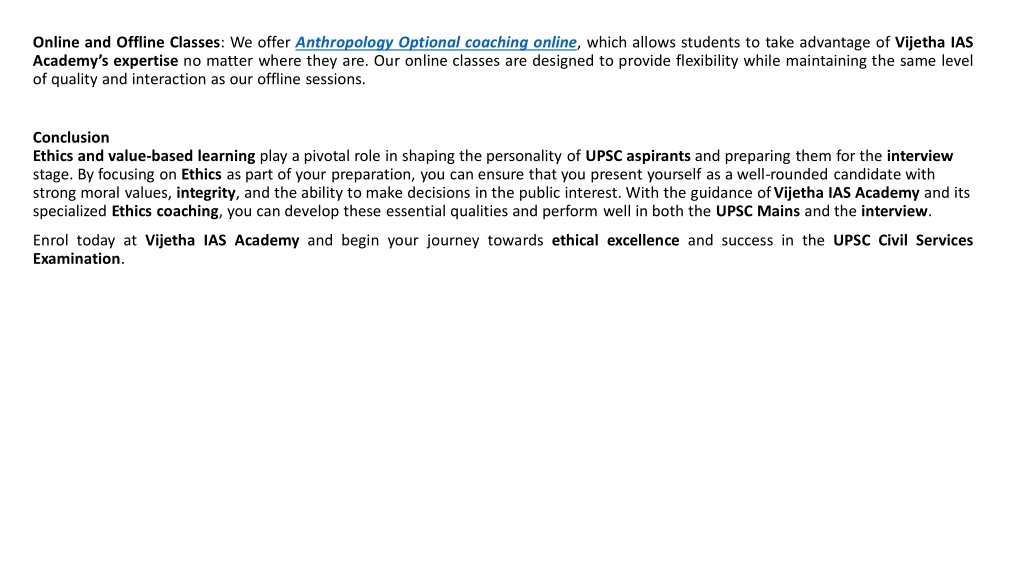 Online and Offline Classes: We offer Anthropology Optional coaching online, which allows students to take advantage of Vijetha IAS Academy's expertise no matter where they are. Our online classes are designed to provide flexibility while maintaining the same level of quality and interaction as our offline sessions.

Conclusion
Ethics and value-based learning play a pivotal role in shaping the personality of UPSC aspirants and preparing them for the interview stage. By focusing on Ethics as part of your preparation, you can ensure that you present yourself as a well-rounded candidate with strong moral values, integrity, and the ability to make decisions in the public interest. With the guidance of Vijetha IAS Academy and its specialized Ethics coaching, you can develop these essential qualities and perform well in both the UPSC Mains and the interview.

Enrol today at Vijetha IAS Academy and begin your journey towards ethical excellence and success in the UPSC Civil Services Examination.